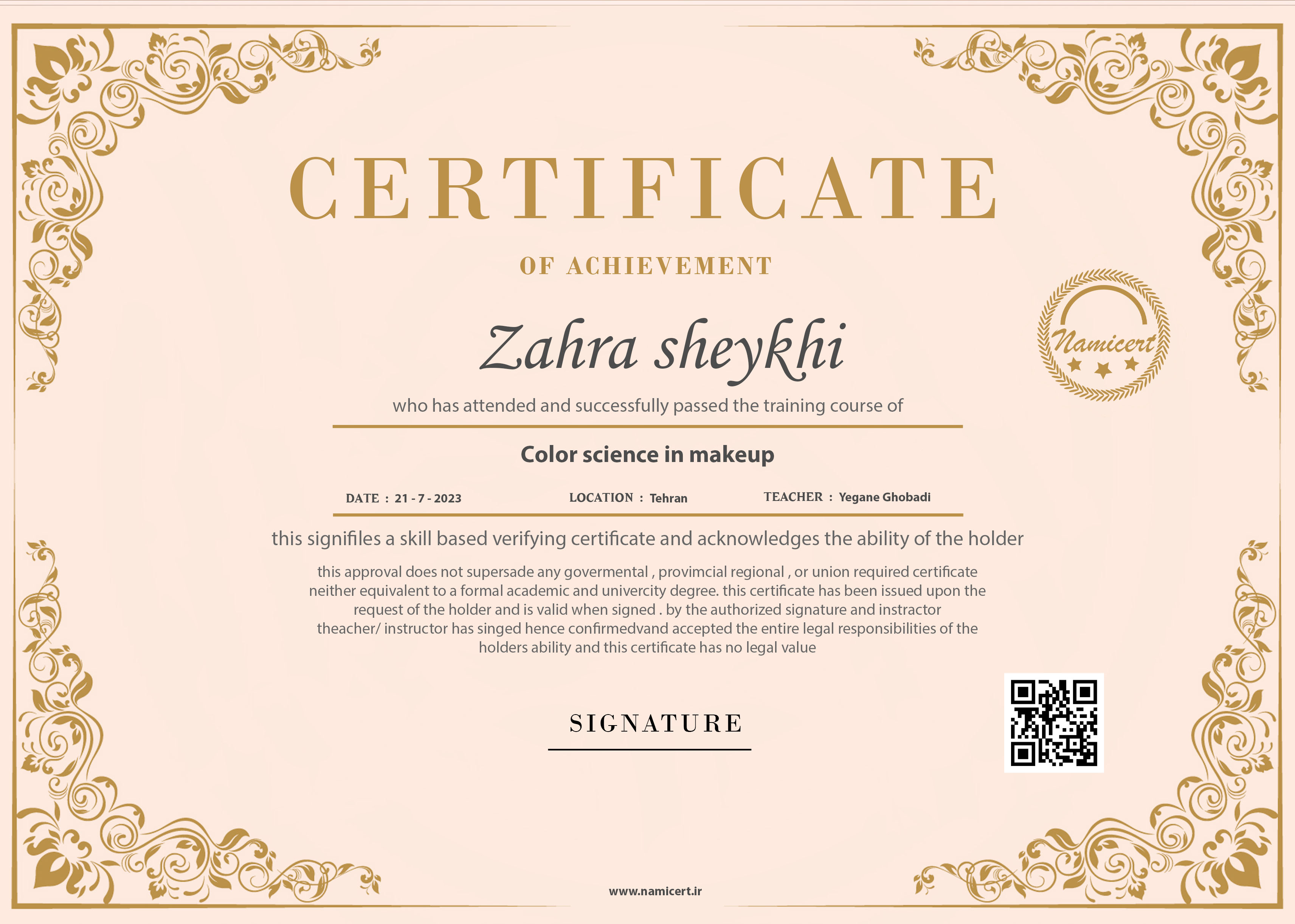 CERTIFICATE

OF ACHIEVEMENT

Namicert

Zahra sheykhi

who has attended and successfully passed the training course of

Color science in makeup

DATE : 21 - 7 - 2023   LOCATION : Tehran   TEACHER : Yegane Ghobadi

this signifiles a skill based verifying certificate and acknowledges the ability of the holder

this approval does not supersade any govermental , provimcial regional , or union required certificate neither equivalent to a formal academic and univercity degree. this certificate has been issued upon the request of the holder and is valid when signed . by the authorized signature and instractor theacher/ instructor has singed hence confirmedvand accepted the entire legal responsibilities of the holders ability and this certificate has no legal value

SIGNATURE

www.namicert.ir